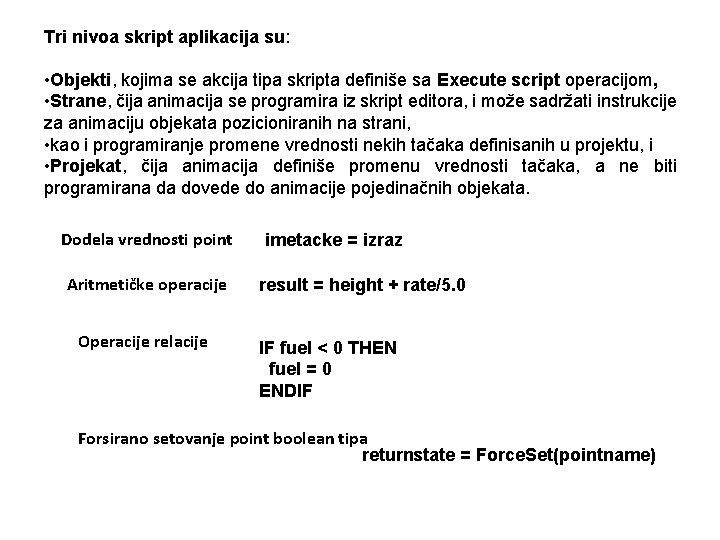 Tri nivoa skript aplikacija su:

•Objekti, kojima se akcija tipa skripta definiše sa Execute script operacijom,
•Strane, čija animacija se programira iz skript editora, i može sadržati instrukcije za animaciju objekata pozicioniranih na strani,
•kao i programiranje promene vrednosti nekih tačaka definisanih u projektu, i
•Projekat, čija animacija definiše promenu vrednosti tačaka, a ne biti programirana da dovede do animacije pojedinačnih objekata.

Dodela vrednosti point imetacke = izraz

Aritmetičke operacije result = height + rate/5.0

Operacije relacije IF fuel < 0 THEN
fuel = 0
ENDIF

Forsirano setovanje point boolean tipa
returnstate = ForceSet(pointname)